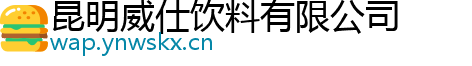 昆明威仕饮料有限公司
wap.ynwskx.cn